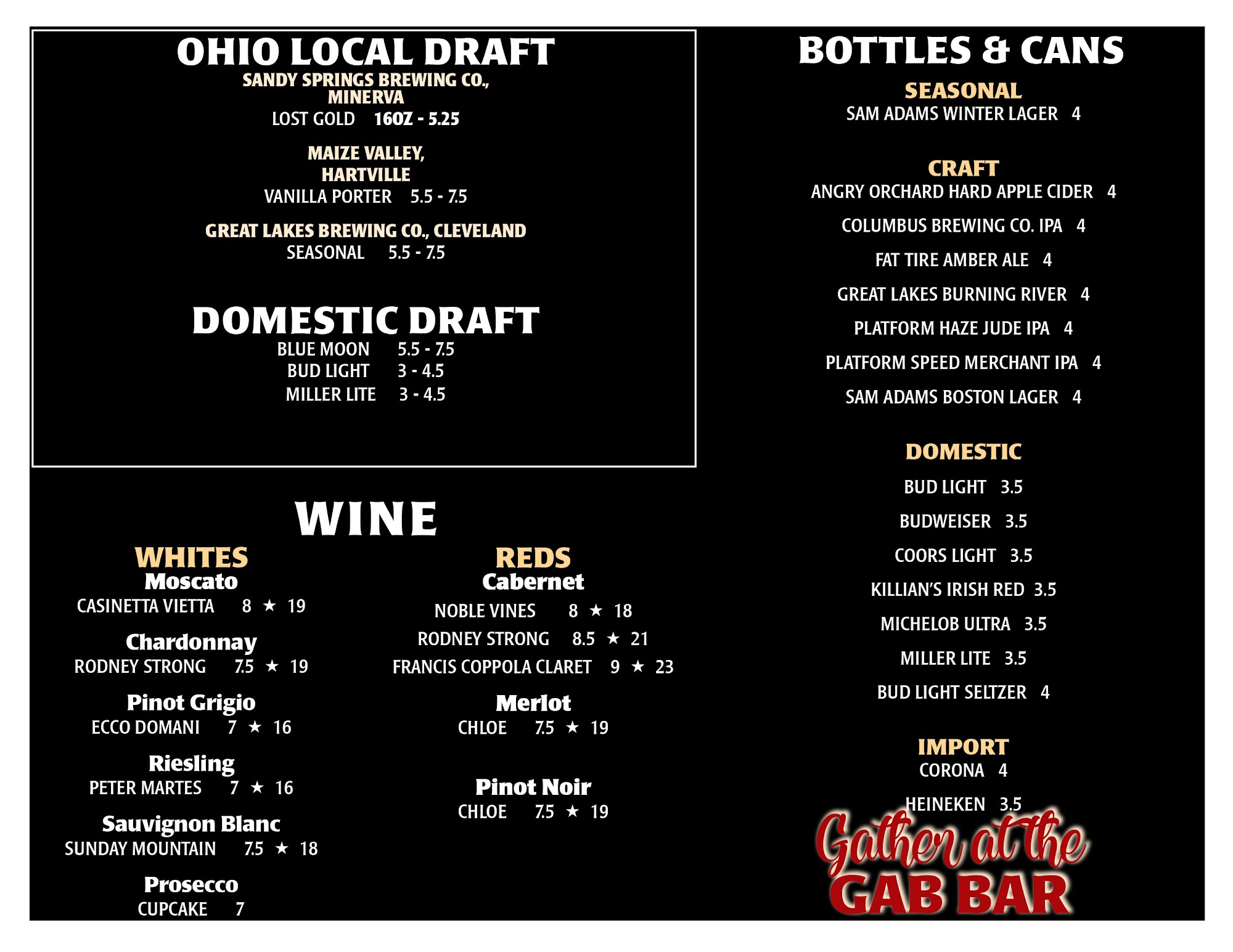 OHIO LOCAL DRAFT
SANDY SPRINGS BREWING CO., MINERVA
LOST GOLD 16OZ - 5.25

MAIZE VALLEY, HARTVILLE
VANILLA PORTER 5.5 - 7.5

GREAT LAKES BREWING CO., CLEVELAND
SEASONAL 5.5 - 7.5

DOMESTIC DRAFT
BLUE MOON 5.5 - 7.5
BUD LIGHT 3 - 4.5
MILLER LITE 3 - 4.5

WINE

WHITES
Moscato
CASINETTA VIETTA 8 ★ 19

Chardonnay
RODNEY STRONG 7.5 ★ 19

Pinot Grigio
ECCO DOMANI 7 ★ 16

Riesling
PETER MARTES 7 ★ 16

Sauvignon Blanc
SUNDAY MOUNTAIN 7.5 ★ 18

Prosecco
CUPCAKE 7

REDS
Cabernet
NOBLE VINES 8 ★ 18
RODNEY STRONG 8.5 ★ 21
FRANCIS COPPOLA CLARET 9 ★ 23

Merlot
CHLOE 7.5 ★ 19

Pinot Noir
CHLOE 7.5 ★ 19

BOTTLES & CANS

SEASONAL
SAM ADAMS WINTER LAGER 4

CRAFT
ANGRY ORCHARD HARD APPLE CIDER 4
COLUMBUS BREWING CO. IPA 4
FAT TIRE AMBER ALE 4
GREAT LAKES BURNING RIVER 4
PLATFORM HAZE JUDE IPA 4
PLATFORM SPEED MERCHANT IPA 4
SAM ADAMS BOSTON LAGER 4

DOMESTIC
BUD LIGHT 3.5
BUDWEISER 3.5
COORS LIGHT 3.5
KILLIAN'S IRISH RED 3.5
MICHELOB ULTRA 3.5
MILLER LITE 3.5
BUD LIGHT SELTZER 4

IMPORT
CORONA 4
HEINEKEN 3.5

Gather at the
GAB BAR